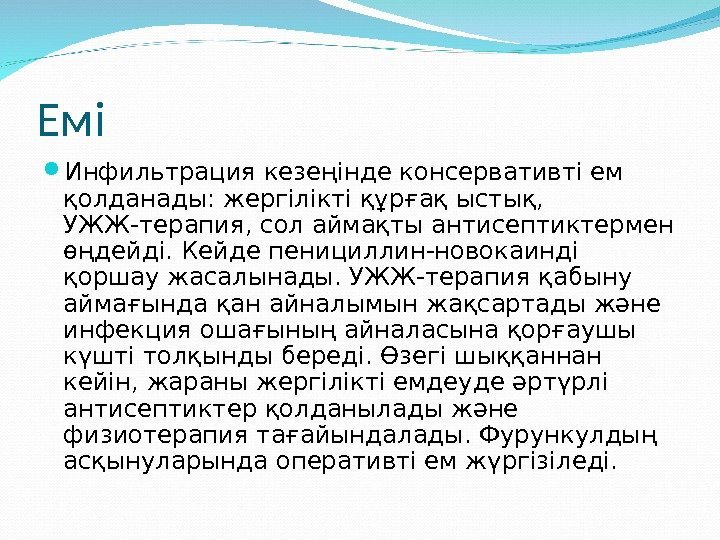 Емі

Инфильтрация кезеңінде консервативті ем қолданады: жергілікті құрғақ ыстық, УЖЖ-терапия, сол аймақты антисептиктермен өңдейді. Кейде пенициллин-новокаинді қоршау жасалынады. УЖЖ-терапия қабыну аймағында қан айналымын жақсартады және инфекция ошағының айналасына қорғаушы күшті толқынды береді. Өзегі шыққаннан кейін, жараны жергілікті емдеуде әртүрлі антисептиктер қолданылады және физиотерапия тағайындалады. Фурункулдың асқынуларында оперативті ем жүргізіледі.